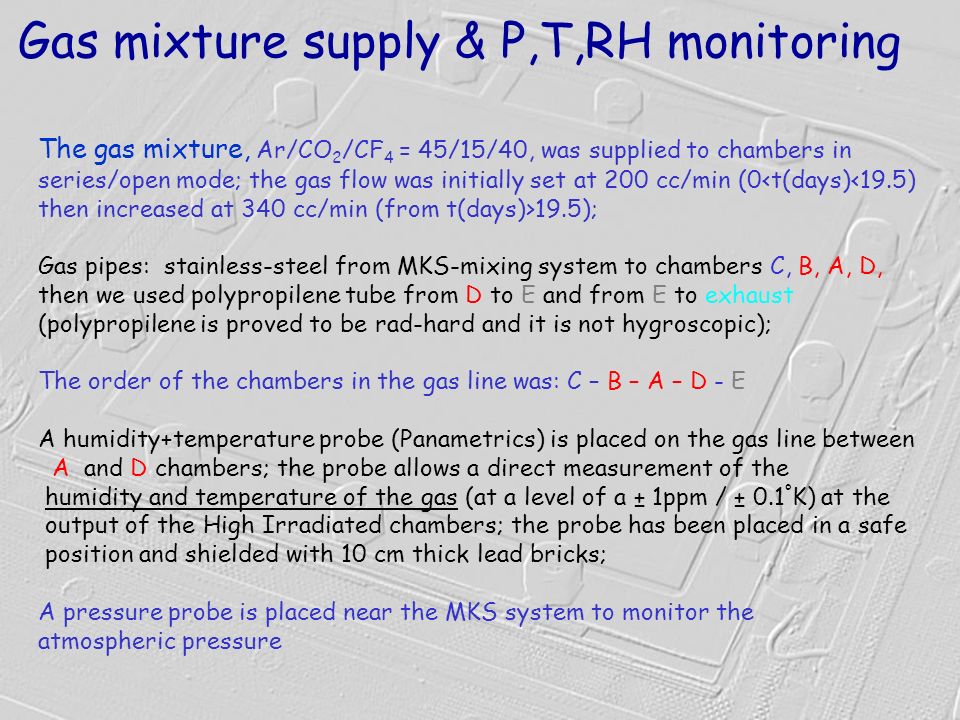 Gas mixture supply & P,T,RH monitoring

The gas mixture, $Ar/CO_2/CF_4$ = 45/15/40, was supplied to chambers in series/open mode; the gas flow was initially set at 200 cc/min (0<t(days)<19.5) then increased at 340 cc/min (from t(days)>19.5);

Gas pipes: stainless-steel from MKS-mixing system to chambers C, B, A, D, then we used polypropilene tube from D to E and from E to exhaust (polypropilene is proved to be rad-hard and it is not hygroscopic);

The order of the chambers in the gas line was: C – B – A – D - E

A humidity+temperature probe (Panametrics) is placed on the gas line between A and D chambers; the probe allows a direct measurement of the humidity and temperature of the gas (at a level of a ± 1ppm / ± 0.1°K) at the output of the High Irradiated chambers; the probe has been placed in a safe position and shielded with 10 cm thick lead bricks;

A pressure probe is placed near the MKS system to monitor the atmospheric pressure